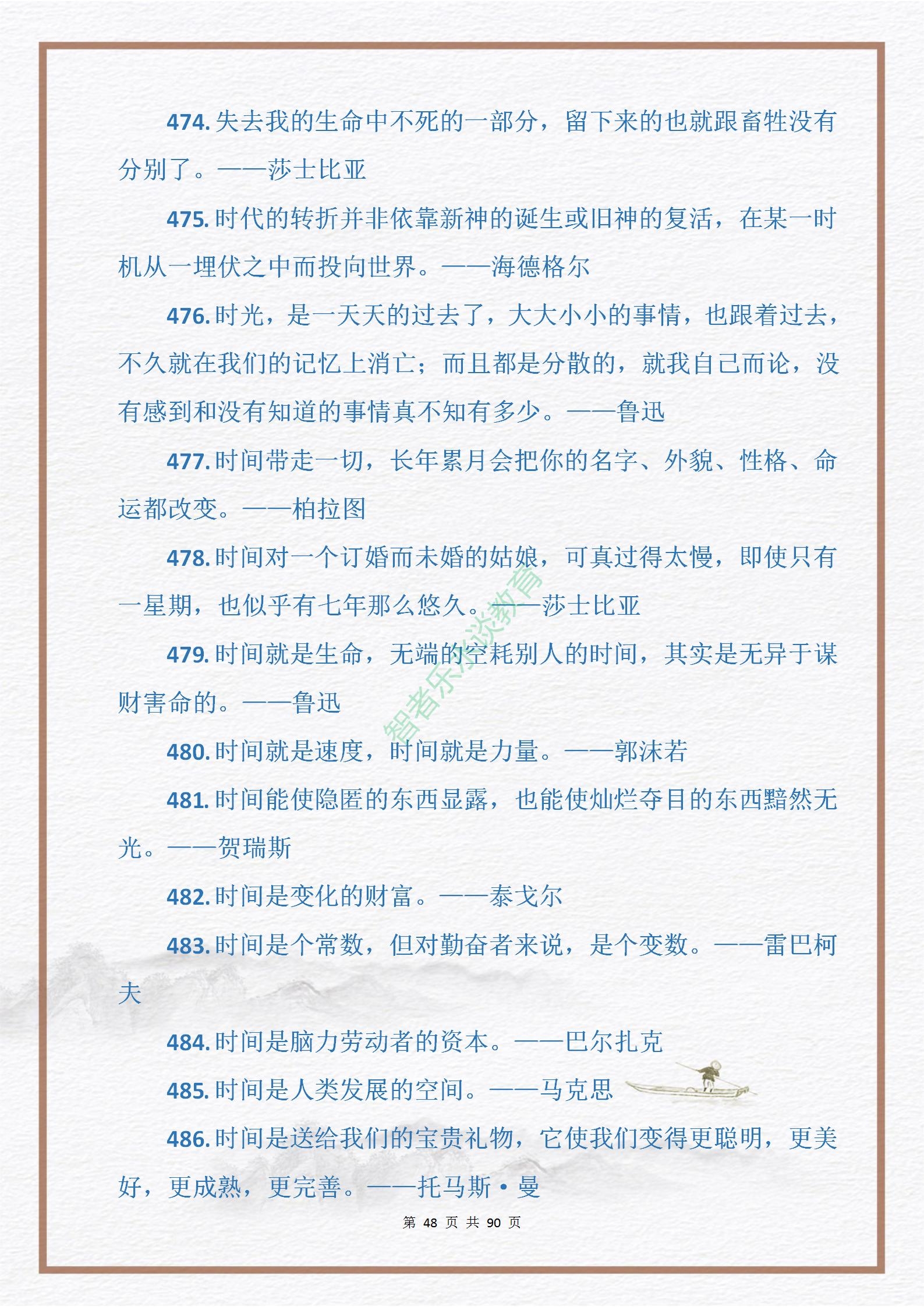 474. 失去我的生命中不死的一部分，留下来的也就跟畜牲没有分别了。——莎士比亚

475. 时代的转折并非依靠新神的诞生或旧神的复活，在某一时机从一埋伏之中而投向世界。——海德格尔

476. 时光，是一天天的过去了，大大小小的事情，也跟着过去，不久就在我们的记忆上消亡；而且都是分散的，就我自己而论，没有感到和没有知道的事情真不知有多少。——鲁迅

477. 时间带走一切，长年累月会把你的名字、外貌、性格、命运都改变。——柏拉图

478. 时间对一个订婚而未婚的姑娘，可真过得太慢，即使只有一星期，也似乎有七年那么悠久。——莎士比亚

479. 时间就是生命，无端的空耗别人的时间，其实是无异于谋财害命的。——鲁迅

480. 时间就是速度，时间就是力量。——郭沫若

481. 时间能使隐匿的东西显露，也能使灿烂夺目的东西黯然无光。——贺瑞斯

482. 时间是变化的财富。——泰戈尔

483. 时间是个常数，但对勤奋者来说，是个变数。——雷巴柯夫

484. 时间是脑力劳动者的资本。——巴尔扎克

485. 时间是人类发展的空间。——马克思

486. 时间是送给我们的宝贵礼物，它使我们变得更聪明，更美好，更成熟，更完善。——托马斯·曼

智者乐淡教育

第 48 页 共 90 页